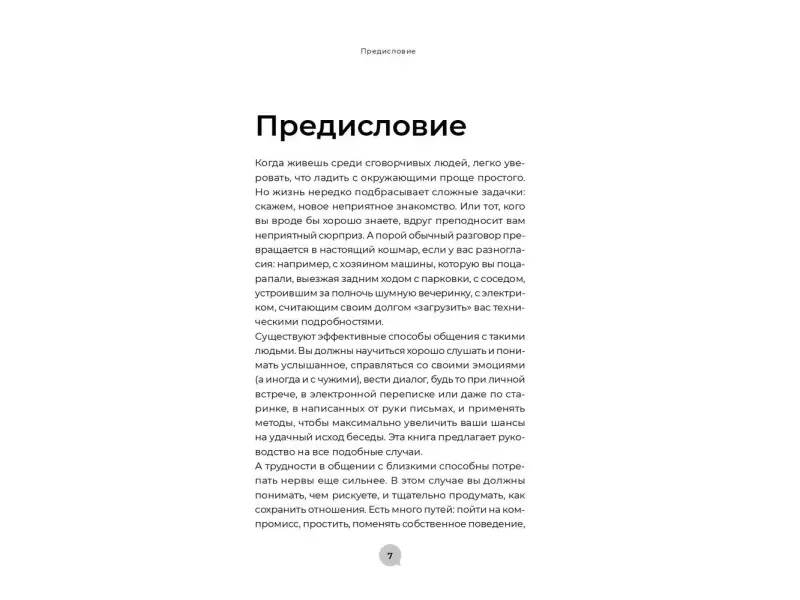 Предисловие

Предисловие

Когда живешь среди сговорчивых людей, легко уверовать, что ладить с окружающими проще простого. Но жизнь нередко подбрасывает сложные задачки: скажем, новое неприятное знакомство. Или тот, кого вы вроде бы хорошо знаете, вдруг преподносит вам неприятный сюрприз. А порой обычный разговор превращается в настоящий кошмар, если у вас разногласия: например, с хозяином машины, которую вы поцарапали, выезжая задним ходом с парковки, с соседом, устроившим за полночь шумную вечеринку, с электриком, считающим своим долгом «загрузить» вас техническими подробностями.
Существуют эффективные способы общения с такими людьми. Вы должны научиться хорошо слушать и понимать услышанное, справляться со своими эмоциями (а иногда и с чужими), вести диалог, будь то при личной встрече, в электронной переписке или даже по старинке, в написанных от руки письмах, и применять методы, чтобы максимально увеличить ваши шансы на удачный исход беседы. Эта книга предлагает руководство на все подобные случаи.
А трудности в общении с близкими способны потрепать нервы еще сильнее. В этом случае вы должны понимать, чем рискуете, и тщательно продумать, как сохранить отношения. Есть много путей: пойти на компромисс, простить, поменять собственное поведение,

7